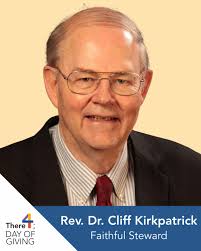 There 4
DAY OF GIVING

Rev. Dr. Cliff Kirkpatrick
Faithful Steward